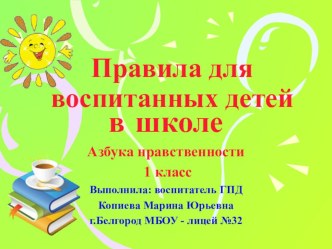 Правила для воспитанных детей в школе

Азбука нравственности

1 класс

Выполнила: воспитатель ГПД

Копиева Марина Юрьевна

г.Белгород МБОУ - лицей №32